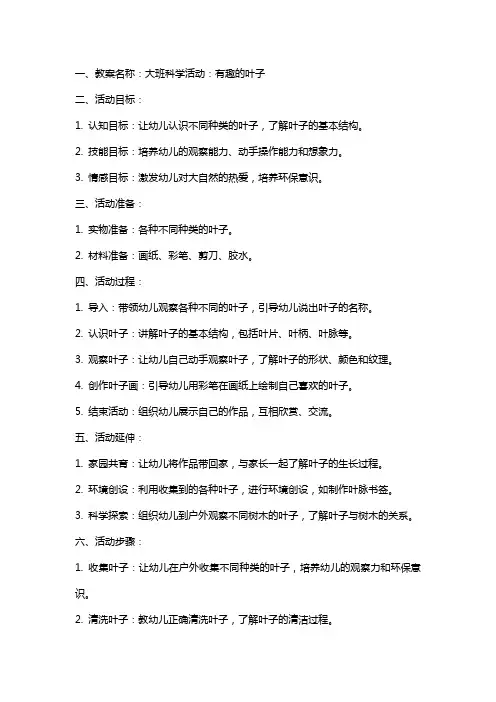 一、教案名称：大班科学活动：有趣的叶子

二、活动目标：

1. 认知目标：让幼儿认识不同种类的叶子，了解叶子的基本结构。

2. 技能目标：培养幼儿的观察能力、动手操作能力和想象力。

3. 情感目标：激发幼儿对大自然的热爱，培养环保意识。

三、活动准备：

1. 实物准备：各种不同种类的叶子。

2. 材料准备：画纸、彩笔、剪刀、胶水。

四、活动过程：

1. 导入：带领幼儿观察各种不同的叶子，引导幼儿说出叶子的名称。

2. 认识叶子：讲解叶子的基本结构，包括叶片、叶柄、叶脉等。

3. 观察叶子：让幼儿自己动手观察叶子，了解叶子的形状、颜色和纹理。

4. 创作叶子画：引导幼儿用彩笔在画纸上绘制自己喜欢的叶子。

5. 结束活动：组织幼儿展示自己的作品，互相欣赏、交流。

五、活动延伸：

1. 家园共育：让幼儿将作品带回家，与家长一起了解叶子的生长过程。

2. 环境创设：利用收集到的各种叶子，进行环境创设，如制作叶脉书签。

3. 科学探索：组织幼儿到户外观察不同树木的叶子，了解叶子与树木的关系。

六、活动步骤：

1. 收集叶子：让幼儿在户外收集不同种类的叶子，培养幼儿的观察力和环保意识。

2. 清洗叶子：教幼儿正确清洗叶子，了解叶子的清洁过程。